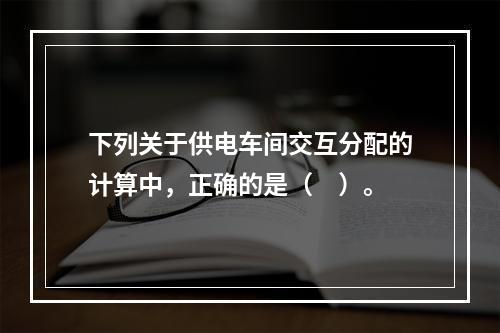 下列关于供电车间交互分配的计算中，正确的是（　）。